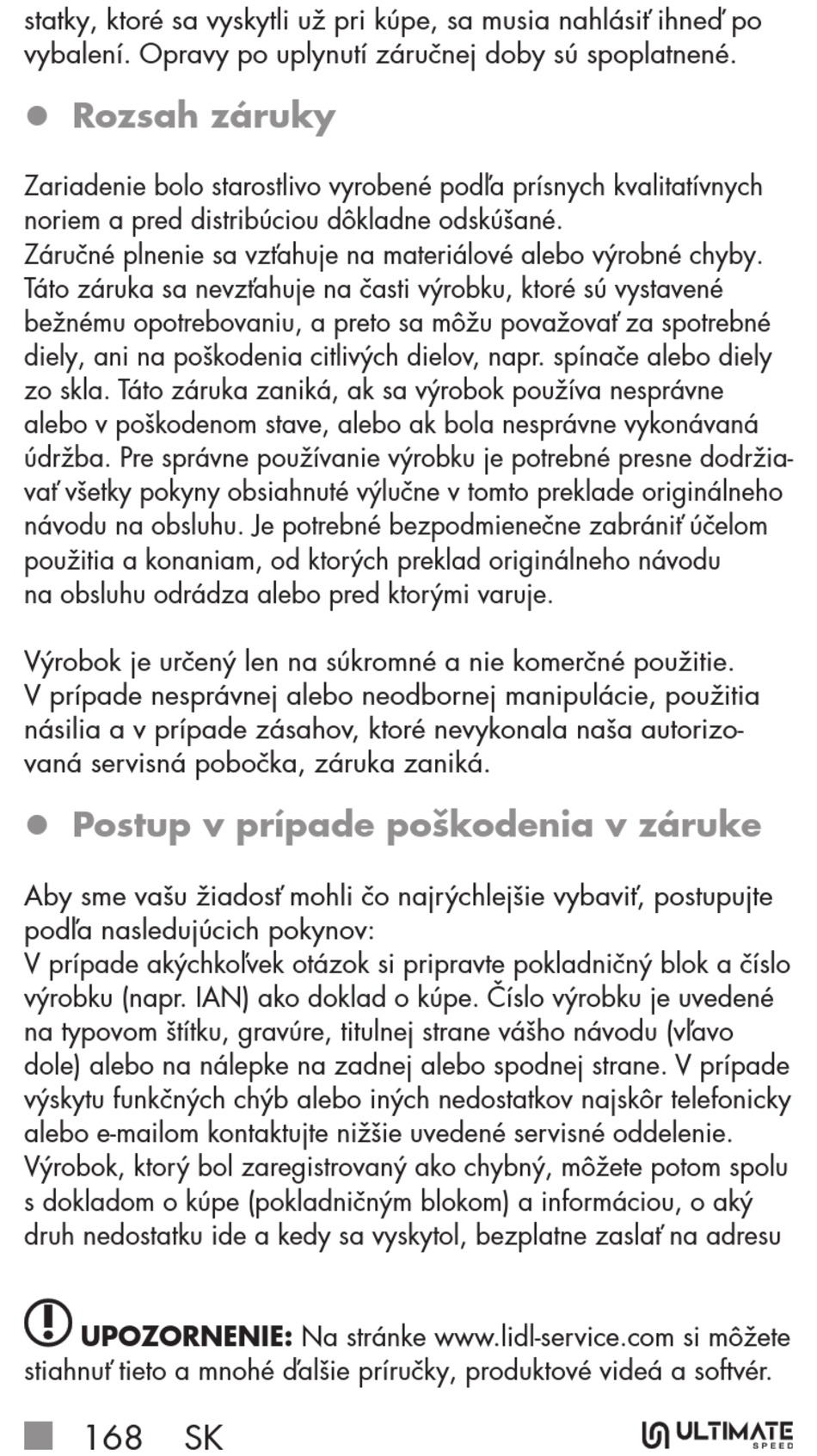 statky, ktoré sa vyskytli už pri kúpe, sa musia nahlásiť ihneď po vybalení. Opravy po uplynutí záručnej doby sú spoplatnené.

● Rozsah záruky

Zariadenie bolo starostlivo vyrobené podľa prísnych kvalitatívnych noriem a pred distribúciou dôkladne odskúšané.
Záručné plnenie sa vzťahuje na materiálové alebo výrobné chyby. Táto záruka sa nevzťahuje na časti výrobku, ktoré sú vystavené bežnému opotrebovaniu, a preto sa môžu považovať za spotrebné diely, ani na poškodenia citlivých dielov, napr. spínače alebo diely zo skla. Táto záruka zaniká, ak sa výrobok používa nesprávne alebo v poškodenom stave, alebo ak bola nesprávne vykonávaná údržba. Pre správne používanie výrobku je potrebné presne dodržiavať všetky pokyny obsiahnuté výlučne v tomto preklade originálneho návodu na obsluhu. Je potrebné bezpodmienečne zabrániť účelom použitia a konaniam, od ktorých preklad originálneho návodu na obsluhu odrádza alebo pred ktorými varuje.

Výrobok je určený len na súkromné a nie komerčné použitie. V prípade nesprávnej alebo neodbornej manipulácie, použitia násilia a v prípade zásahov, ktoré nevykonala naša autorizovaná servisná pobočka, záruka zaniká.

● Postup v prípade poškodenia v záruke

Aby sme vašu žiadosť mohli čo najrýchlejšie vybaviť, postupujte podľa nasledujúcich pokynov:
V prípade akýchkoľvek otázok si pripravte pokladničný blok a číslo výrobku (napr. IAN) ako doklad o kúpe. Číslo výrobku je uvedené na typovom štítku, gravúre, titulnej strane vášho návodu (vľavo dole) alebo na nálepke na zadnej alebo spodnej strane. V prípade výskytu funkčných chýb alebo iných nedostatkov najskôr telefonicky alebo e-mailom kontaktujte nižšie uvedené servisné oddelenie. Výrobok, ktorý bol zaregistrovaný ako chybný, môžete potom spolu s dokladom o kúpe (pokladničným blokom) a informáciou, o aký druh nedostatku ide a kedy sa vyskytol, bezplatne zaslať na adresu

UPOZORNENIE: Na stránke www.lidl-service.com si môžete stiahnuť tieto a mnohé ďalšie príručky, produktové videá a softvér.

168 SK

ULTIMATE SPEED